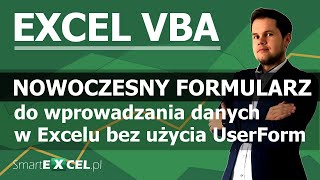 EXCEL VBA

NOWOCZESNY FORMULARZ
do wprowadzania danych
w Excelu bez użycia UserForm

SmartEXCEL.pl